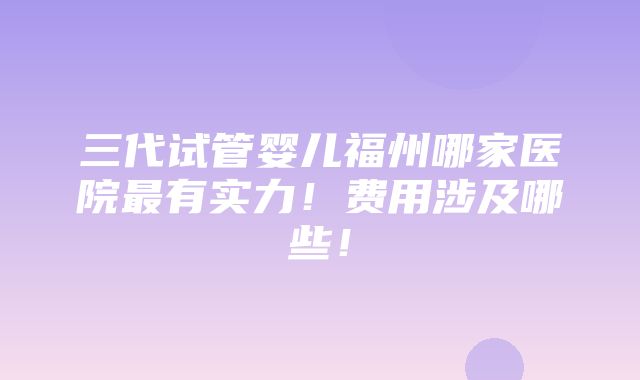 三代试管婴儿福州哪家医院最有实力！费用涉及哪些！